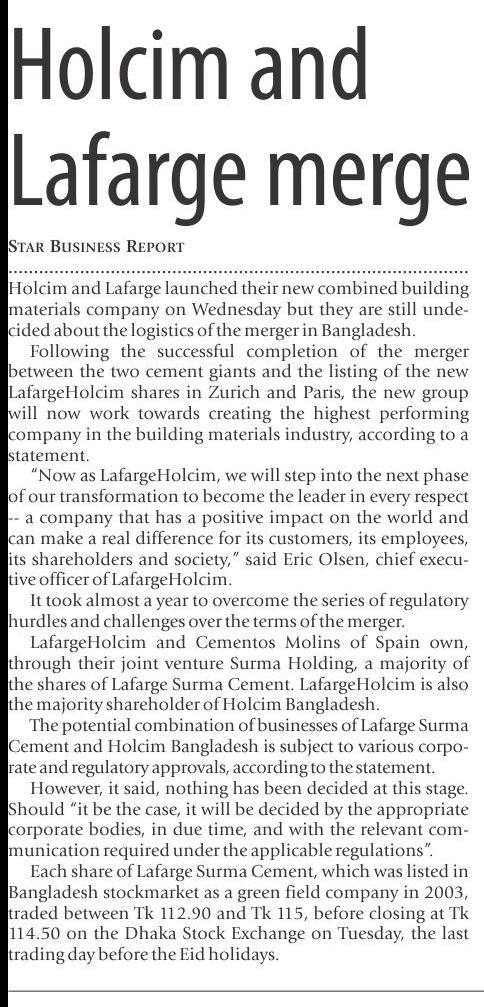 Holcim and Lafarge merge

STAR BUSINESS REPORT

Holcim and Lafarge launched their new combined building materials company on Wednesday but they are still undecided about the logistics of the merger in Bangladesh.

Following the successful completion of the merger between the two cement giants and the listing of the new LafargeHolcim shares in Zurich and Paris, the new group will now work towards creating the highest performing company in the building materials industry, according to a statement.

"Now as LafargeHolcim, we will step into the next phase of our transformation to become the leader in every respect -- a company that has a positive impact on the world and can make a real difference for its customers, its employees, its shareholders and society," said Eric Olsen, chief executive officer of LafargeHolcim.

It took almost a year to overcome the series of regulatory hurdles and challenges over the terms of the merger.

LafargeHolcim and Cementos Molins of Spain own, through their joint venture Surma Holding, a majority of the shares of Lafarge Surma Cement. LafargeHolcim is also the majority shareholder of Holcim Bangladesh.

The potential combination of businesses of Lafarge Surma Cement and Holcim Bangladesh is subject to various corporate and regulatory approvals, according to the statement.

However, it said, nothing has been decided at this stage. Should "it be the case, it will be decided by the appropriate corporate bodies, in due time, and with the relevant communication required under the applicable regulations".

Each share of Lafarge Surma Cement, which was listed in Bangladesh stockmarket as a green field company in 2003, traded between Tk 112.90 and Tk 115, before closing at Tk 114.50 on the Dhaka Stock Exchange on Tuesday, the last trading day before the Eid holidays.